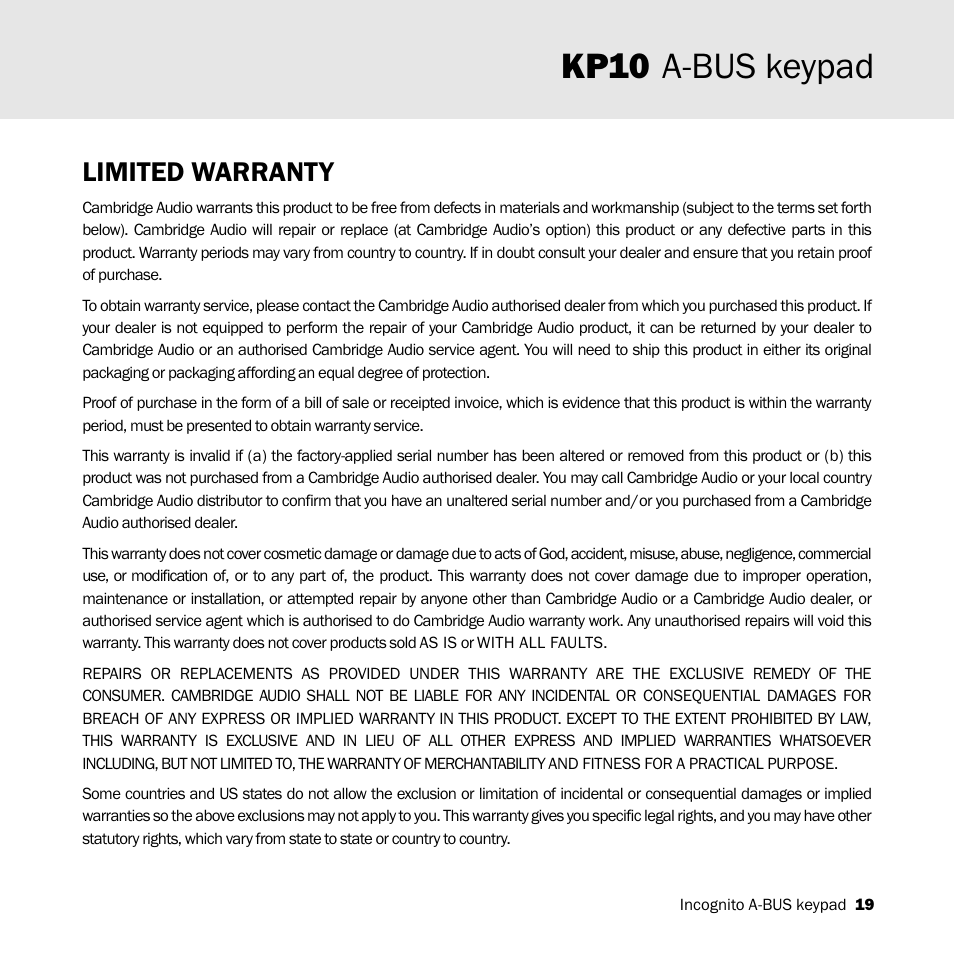 KP10 A-BUS keypad

LIMITED WARRANTY

Cambridge Audio warrants this product to be free from defects in materials and workmanship (subject to the terms set forth below). Cambridge Audio will repair or replace (at Cambridge Audio's option) this product or any defective parts in this product. Warranty periods may vary from country to country. If in doubt consult your dealer and ensure that you retain proof of purchase.

To obtain warranty service, please contact the Cambridge Audio authorised dealer from which you purchased this product. If your dealer is not equipped to perform the repair of your Cambridge Audio product, it can be returned by your dealer to Cambridge Audio or an authorised Cambridge Audio service agent. You will need to ship this product in either its original packaging or packaging affording an equal degree of protection.

Proof of purchase in the form of a bill of sale or receipted invoice, which is evidence that this product is within the warranty period, must be presented to obtain warranty service.

This warranty is invalid if (a) the factory-applied serial number has been altered or removed from this product or (b) this product was not purchased from a Cambridge Audio authorised dealer. You may call Cambridge Audio or your local country Cambridge Audio distributor to confirm that you have an unaltered serial number and/or you purchased from a Cambridge Audio authorised dealer.

This warranty does not cover cosmetic damage or damage due to acts of God, accident, misuse, abuse, negligence, commercial use, or modification of, or to any part of, the product. This warranty does not cover damage due to improper operation, maintenance or installation, or attempted repair by anyone other than Cambridge Audio or a Cambridge Audio dealer, or authorised service agent which is authorised to do Cambridge Audio warranty work. Any unauthorised repairs will void this warranty. This warranty does not cover products sold AS IS or WITH ALL FAULTS.

REPAIRS OR REPLACEMENTS AS PROVIDED UNDER THIS WARRANTY ARE THE EXCLUSIVE REMEDY OF THE CONSUMER. CAMBRIDGE AUDIO SHALL NOT BE LIABLE FOR ANY INCIDENTAL OR CONSEQUENTIAL DAMAGES FOR BREACH OF ANY EXPRESS OR IMPLIED WARRANTY IN THIS PRODUCT. EXCEPT TO THE EXTENT PROHIBITED BY LAW, THIS WARRANTY IS EXCLUSIVE AND IN LIEU OF ALL OTHER EXPRESS AND IMPLIED WARRANTIES WHATSOEVER INCLUDING, BUT NOT LIMITED TO, THE WARRANTY OF MERCHANTABILITY AND FITNESS FOR A PRACTICAL PURPOSE.

Some countries and US states do not allow the exclusion or limitation of incidental or consequential damages or implied warranties so the above exclusions may not apply to you. This warranty gives you specific legal rights, and you may have other statutory rights, which vary from state to state or country to country.

Incognito A-BUS keypad 19